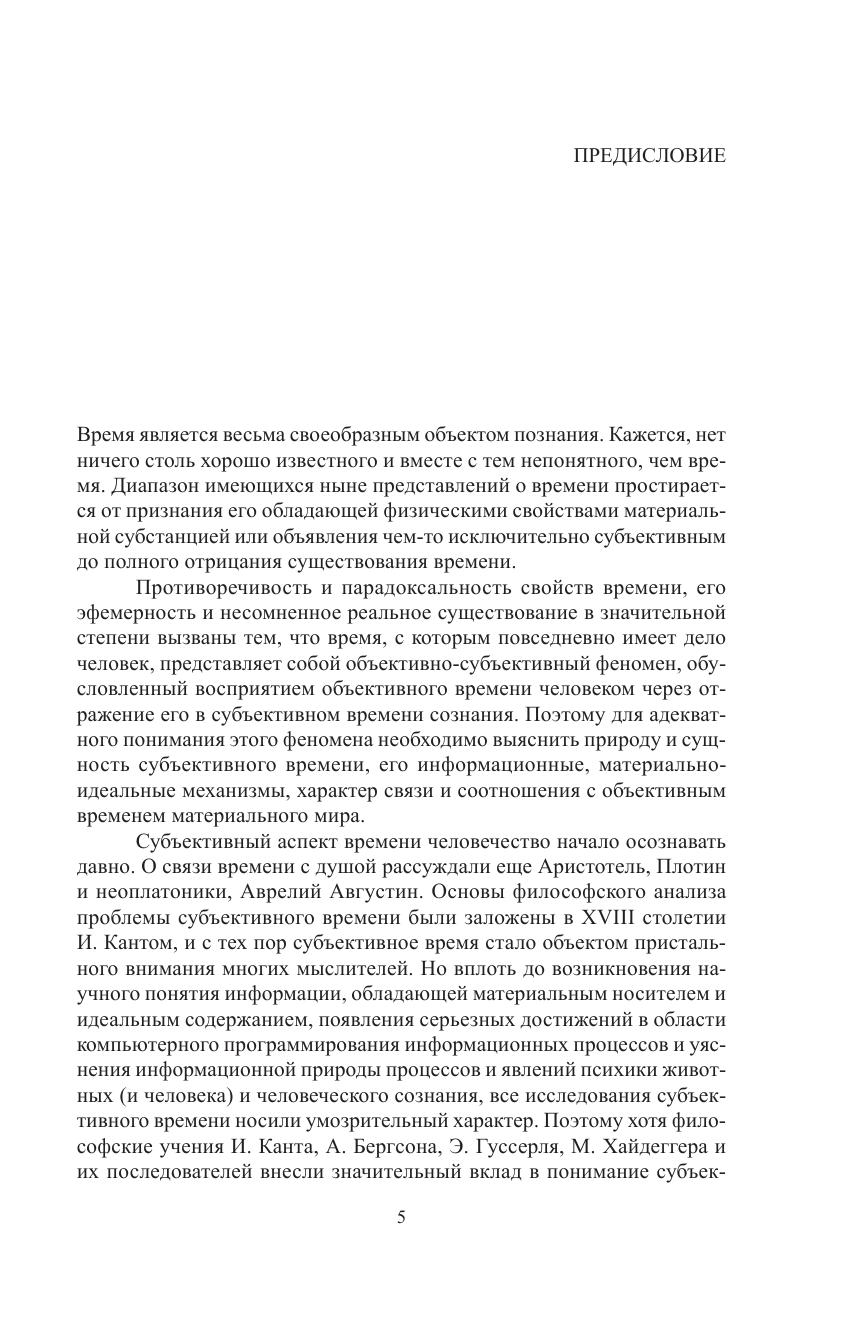 ПРЕДИСЛОВИЕ

Время является весьма своеобразным объектом познания. Кажется, нет ничего столь хорошо известного и вместе с тем непонятного, чем время. Диапазон имеющихся ныне представлений о времени простирается от признания его обладающей физическими свойствами материальной субстанцией или объявления чем-то исключительно субъективным до полного отрицания существования времени.

Противоречивость и парадоксальность свойств времени, его эфемерность и несомненное реальное существование в значительной степени вызваны тем, что время, с которым повседневно имеет дело человек, представляет собой объективно-субъективный феномен, обусловленный восприятием объективного времени человеком через отражение его в субъективном времени сознания. Поэтому для адекватного понимания этого феномена необходимо выяснить природу и сущность субъективного времени, его информационные, материально-идеальные механизмы, характер связи и соотношения с объективным временем материального мира.

Субъективный аспект времени человечество начало осознавать давно. О связи времени с душой рассуждали еще Аристотель, Плотин и неоплатоники, Аврелий Августин. Основы философского анализа проблемы субъективного времени были заложены в XVIII столетии И. Кантом, и с тех пор субъективное время стало объектом пристального внимания многих мыслителей. Но вплоть до возникновения научного понятия информации, обладающей материальным носителем и идеальным содержанием, появления серьезных достижений в области компьютерного программирования информационных процессов и уяснения информационной природы процессов и явлений психики животных (и человека) и человеческого сознания, все исследования субъективного времени носили умозрительный характер. Поэтому хотя философские учения И. Канта, А. Бергсона, Э. Гуссерля, М. Хайдеггера и их последователей внесли значительный вклад в понимание субъек-

5